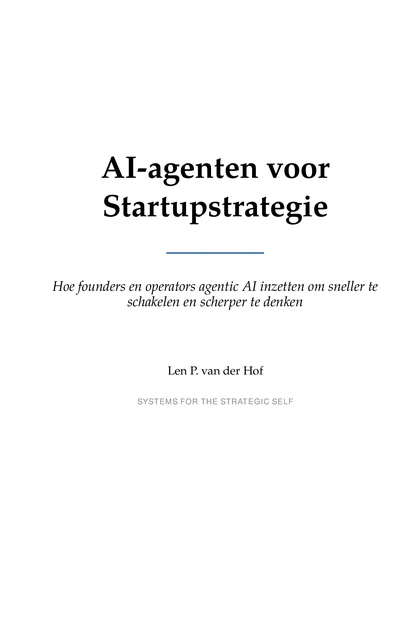 AI-agenten voor Startupstrategie

Hoe founders en operators agentic AI inzetten om sneller te schakelen en scherper te denken

Len P. van der Hof

SYSTEMS FOR THE STRATEGIC SELF